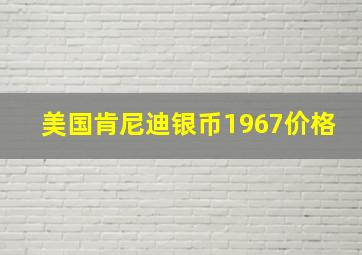 美国肯尼迪银币1967价格